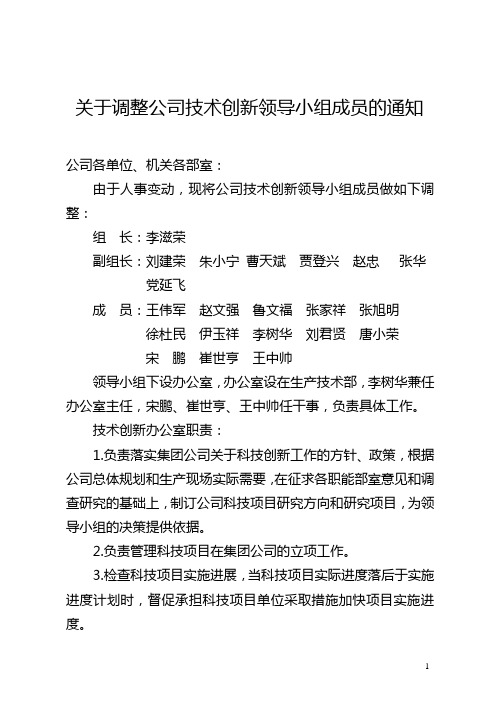 关于调整公司技术创新领导小组成员的通知

公司各单位、机关各部室：

由于人事变动，现将公司技术创新领导小组成员做如下调整：

组　长：李滋荣

副组长：刘建荣　朱小宁　曹天斌　贾登兴　赵忠　张华　党延飞

成　员：王伟军　赵文强　鲁文福　张家祥　张旭明　徐杜民　伊玉祥　李树华　刘君贤　唐小荣　宋　鹏　崔世亨　王中帅

领导小组下设办公室，办公室设在生产技术部，李树华兼任办公室主任，宋鹏、崔世亨、王中帅任干事，负责具体工作。

技术创新办公室职责：

1.负责落实集团公司关于科技创新工作的方针、政策，根据公司总体规划和生产现场实际需要，在征求各职能部室意见和调查研究的基础上，制订公司科技项目研究方向和研究项目，为领导小组的决策提供依据。

2.负责管理科技项目在集团公司的立项工作。

3.检查科技项目实施进展，当科技项目实际进度落后于实施进度计划时，督促承担科技项目单位采取措施加快项目实施进度。

1